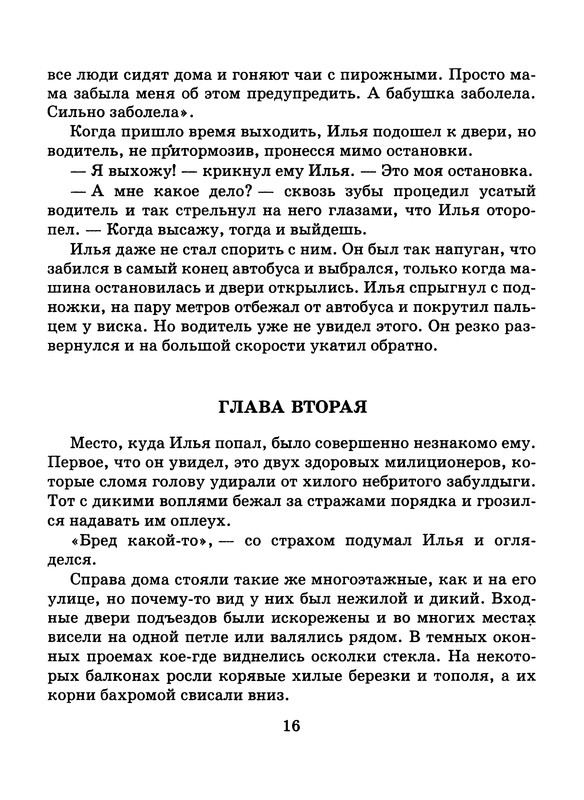 все люди сидят дома и гоняют чаи с пирожными. Просто мама забыла меня об этом предупредить. А бабушка заболела. Сильно заболела».

Когда пришло время выходить, Илья подошел к двери, но водитель, не притормозив, пронесся мимо остановки.

— Я выхожу! — крикнул ему Илья. — Это моя остановка.

— А мне какое дело? — сквозь зубы процедил усатый водитель и так стрельнул на него глазами, что Илья оторопел. — Когда высажу, тогда и выйдешь.

Илья даже не стал спорить с ним. Он был так напуган, что забился в самый конец автобуса и выбрался, только когда машина остановилась и двери открылись. Илья спрыгнул с подножки, на пару метров отбежал от автобуса и покрутил пальцем у виска. Но водитель уже не увидел этого. Он резко развернулся и на большой скорости укатил обратно.

ГЛАВА ВТОРАЯ

Место, куда Илья попал, было совершенно незнакомо ему. Первое, что он увидел, это двух здоровых милиционеров, которые сломя голову удирали от хилого небритого забулдыги. Тот с дикими воплями бежал за стражами порядка и грозился надавать им оплеух.

«Бред какой-то», — со страхом подумал Илья и огляделся.

Справа дома стояли такие же многоэтажные, как и на его улице, но почему-то вид у них был нежилой и дикий. Входные двери подъездов были искорежены и во многих местах висели на одной петле или валялись рядом. В темных оконных проемах кое-где виднелись осколки стекла. На некоторых балконах росли корявые хилые березки и тополя, а их корни бахромой свисали вниз.

16